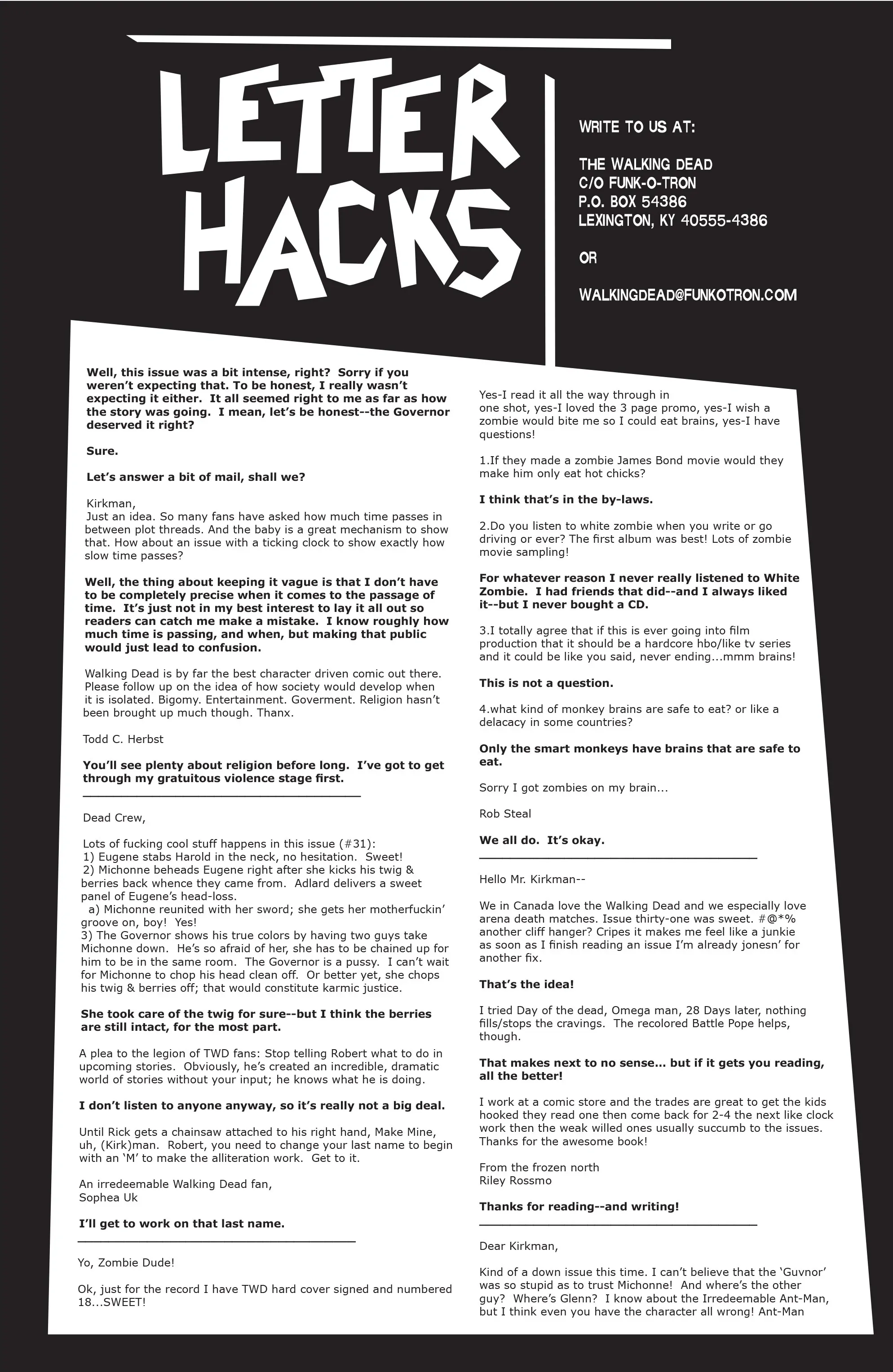 LETTER HACKS

WRITE TO US AT:

THE WALKING DEAD
C/O FUNK-O-TRON
P.O. BOX 54386
LEXINGTON, KY 40555-4386

OR

WALKINGDEAD@FUNKOTRON.COM

Well, this issue was a bit intense, right? Sorry if you weren't expecting that. To be honest, I really wasn't expecting it either. It all seemed right to me as far as how the story was going. I mean, let's be honest--the Governor deserved it right?

Sure.

Let's answer a bit of mail, shall we?

Kirkman,
Just an idea. So many fans have asked how much time passes in between plot threads. And the baby is a great mechanism to show that. How about an issue with a ticking clock to show exactly how slow time passes?

Well, the thing about keeping it vague is that I don't have to be completely precise when it comes to the passage of time. It's just not in my best interest to lay it all out so readers can catch me make a mistake. I know roughly how much time is passing, and when, but making that public would just lead to confusion.

Walking Dead is by far the best character driven comic out there. Please follow up on the idea of how society would develop when it is isolated. Bigomy. Entertainment. Goverment. Religion hasn't been brought up much though. Thanx.

Todd C. Herbst

You'll see plenty about religion before long. I've got to get through my gratuitous violence stage first.

Dead Crew,

Lots of fucking cool stuff happens in this issue (#31):
1) Eugene stabs Harold in the neck, no hesitation. Sweet!
2) Michonne beheads Eugene right after she kicks his twig & berries back whence they came from. Adlard delivers a sweet panel of Eugene's head-loss.
a) Michonne reunited with her sword; she gets her motherfuckin' groove on, boy! Yes!
3) The Governor shows his true colors by having two guys take Michonne down. He's so afraid of her, she has to be chained up for him to be in the same room. The Governor is a pussy. I can't wait for Michonne to chop his head clean off. Or better yet, she chops his twig & berries off; that would constitute karmic justice.

She took care of the twig for sure--but I think the berries are still intact, for the most part.

A plea to the legion of TWD fans: Stop telling Robert what to do in upcoming stories. Obviously, he's created an incredible, dramatic world of stories without your input; he knows what he is doing.

I don't listen to anyone anyway, so it's really not a big deal.

Until Rick gets a chainsaw attached to his right hand, Make Mine, uh, (Kirk)man. Robert, you need to change your last name to begin with an 'M' to make the alliteration work. Get to it.

An irredeemable Walking Dead fan,
Sophea Uk

I'll get to work on that last name.

Yo, Zombie Dude!

Ok, just for the record I have TWD hard cover signed and numbered 18...SWEET!

Yes-I read it all the way through in one shot, yes-I loved the 3 page promo, yes-I wish a zombie would bite me so I could eat brains, yes-I have questions!

1.If they made a zombie James Bond movie would they make him only eat hot chicks?

I think that's in the by-laws.

2.Do you listen to white zombie when you write or go driving or ever? The first album was best! Lots of zombie movie sampling!

For whatever reason I never really listened to White Zombie. I had friends that did--and I always liked it--but I never bought a CD.

3.I totally agree that if this is ever going into film production that it should be a hardcore hbo/like tv series and it could be like you said, never ending...mmm brains!

This is not a question.

4.what kind of monkey brains are safe to eat? or like a delacacy in some countries?

Only the smart monkeys have brains that are safe to eat.

Sorry I got zombies on my brain...

Rob Steal

We all do. It's okay.

Hello Mr. Kirkman--

We in Canada love the Walking Dead and we especially love arena death matches. Issue thirty-one was sweet. #@*% another cliff hanger? Cripes it makes me feel like a junkie as soon as I finish reading an issue I'm already jonesn' for another fix.

That's the idea!

I tried Day of the dead, Omega man, 28 Days later, nothing fills/stops the cravings. The recolored Battle Pope helps, though.

That makes next to no sense... but if it gets you reading, all the better!

I work at a comic store and the trades are great to get the kids hooked they read one then come back for 2-4 the next like clock work then the weak willed ones usually succumb to the issues. Thanks for the awesome book!

From the frozen north
Riley Rossmo

Thanks for reading--and writing!

Dear Kirkman,

Kind of a down issue this time. I can't believe that the 'Guvnor' was so stupid as to trust Michonne! And where's the other guy? Where's Glenn? I know about the Irredeemable Ant-Man, but I think even you have the character all wrong! Ant-Man